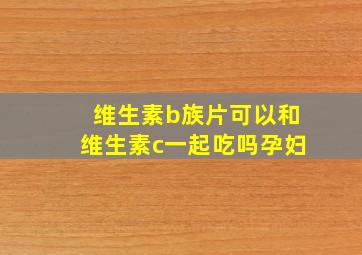 维生素b族片可以和维生素c一起吃吗孕妇